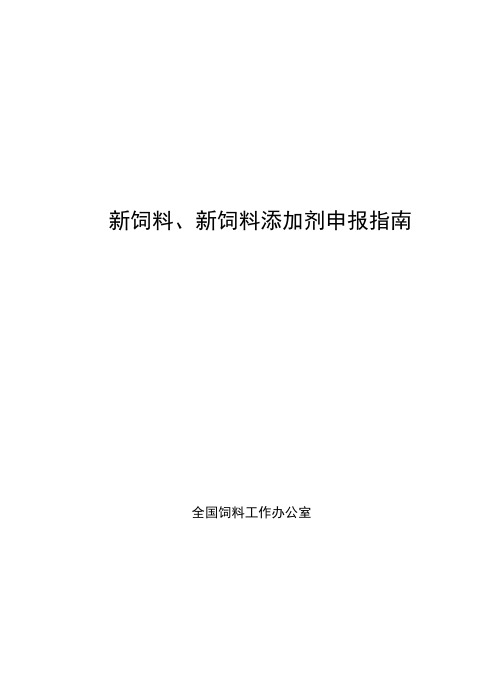 新饲料、新饲料添加剂申报指南

全国饲料工作办公室